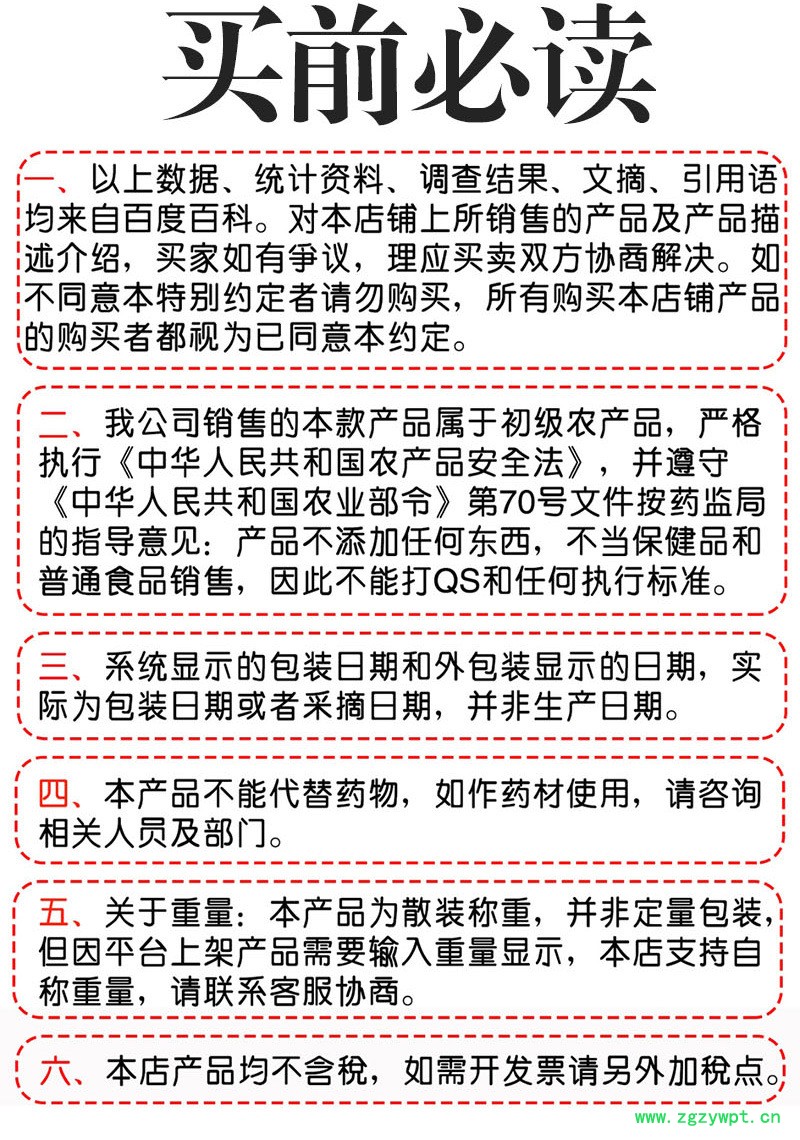 买前必读

一、以上数据、统计资料、调查结果、文摘、引用语均来自百度百科。对本店铺上所销售的产品及产品描述介绍，买家如有争议，理应买卖双方协商解决。如不同意本特别约定者请勿购买，所有购买本店铺产品的购买者都视为已同意本约定。

二、我公司销售的本款产品属于初级农产品，严格执行《中华人民共和国农产品安全法》，并遵守《中华人民共和国农业部令》第70号文件按药监局的指导意见：产品不添加任何东西，不当保健品和普通食品销售，因此不能打QS和任何执行标准。

三、系统显示的包装日期和外包装显示的日期，实际为包装日期或者采摘日期，并非生产日期。

四、本产品不能代替药物，如作药材使用，请咨询相关人员及部门。

五、关于重量：本产品为散装称重，并非定量包装，但因平台上架产品需要输入重量显示，本店支持自称重量，请联系客服协商。

六、本店产品均不含税，如需开发票请另外加税点。

www.zgzywpt.cn